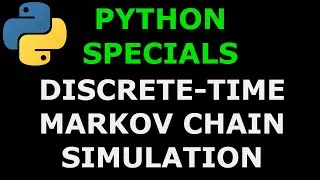 PYTHON SPECIALS

DISCRETE-TIME MARKOV CHAIN SIMULATION